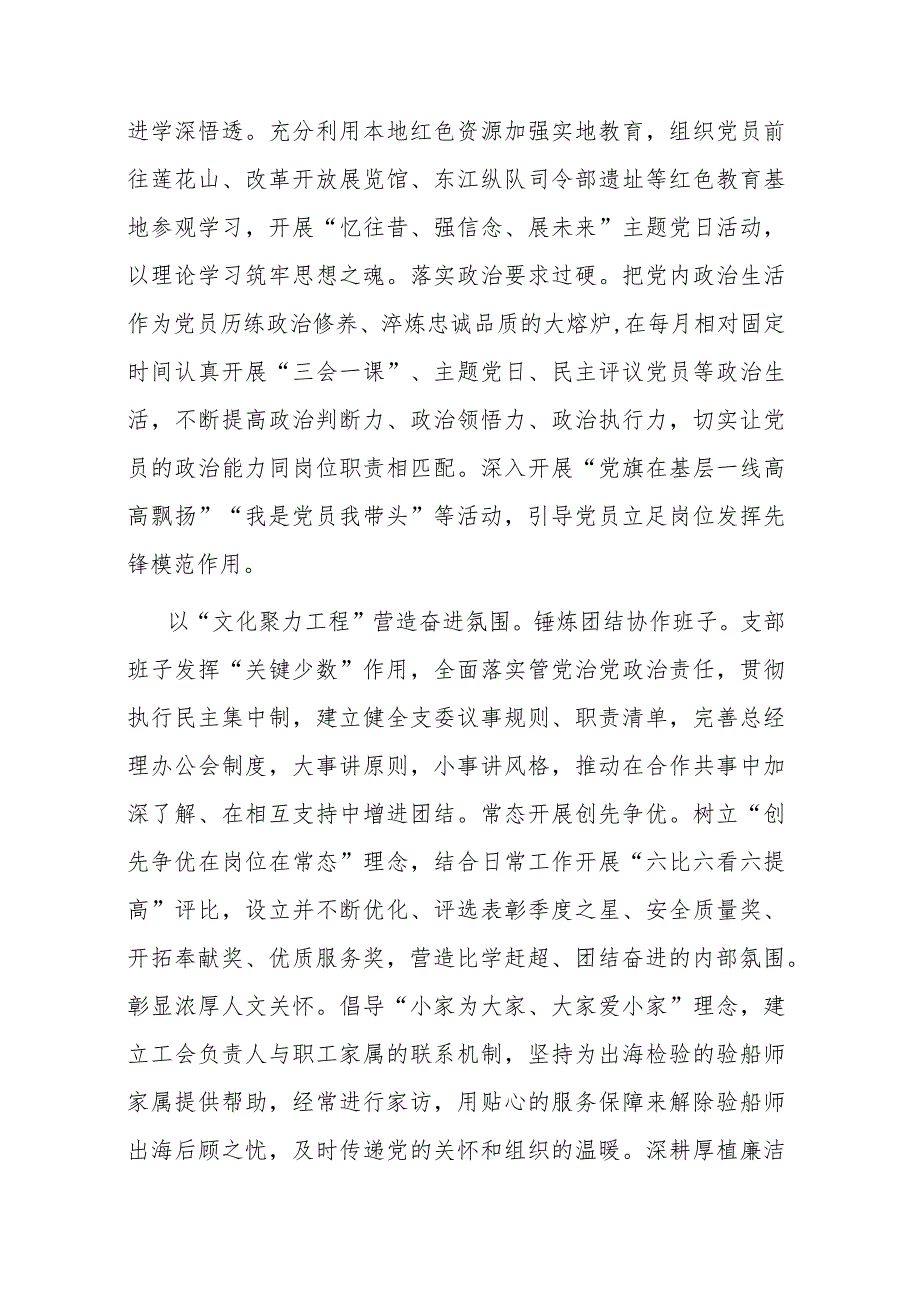 进学深悟透。充分利用本地红色资源加强实地教育，组织党员前往莲花山、改革开放展览馆、东江纵队司令部遗址等红色教育基地参观学习，开展“忆往昔、强信念、展未来”主题党日活动，以理论学习筑牢思想之魂。落实政治要求过硬。把党内政治生活作为党员历练政治修养、淬炼忠诚品质的大熔炉,在每月相对固定时间认真开展“三会一课”、主题党日、民主评议党员等政治生活，不断提高政治判断力、政治领悟力、政治执行力，切实让党员的政治能力同岗位职责相匹配。深入开展“党旗在基层一线高高飘扬”“我是党员我带头”等活动，引导党员立足岗位发挥先锋模范作用。

以“文化聚力工程”营造奋进氛围。锤炼团结协作班子。支部班子发挥“关键少数”作用，全面落实管党治党政治责任，贯彻执行民主集中制，建立健全支委议事规则、职责清单，完善总经理办公会制度，大事讲原则，小事讲风格，推动在合作共事中加深了解、在相互支持中增进团结。常态开展创先争优。树立“创先争优在岗位在常态”理念，结合日常工作开展“六比六看六提高”评比，设立并不断优化、评选表彰季度之星、安全质量奖、开拓奉献奖、优质服务奖，营造比学赶超、团结奋进的内部氛围。彰显浓厚人文关怀。倡导“小家为大家、大家爱小家”理念，建立工会负责人与职工家属的联系机制，坚持为出海检验的验船师家属提供帮助，经常进行家访，用贴心的服务保障来解除验船师出海后顾之忧，及时传递党的关怀和组织的温暖。深耕厚植廉洁